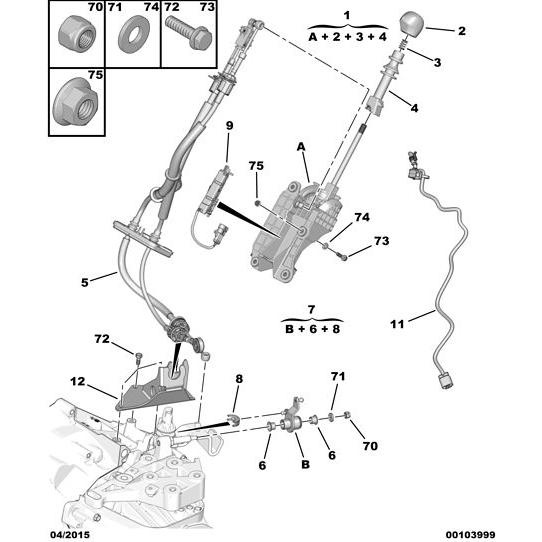 70
71
74
72
73
75
1
A + 2 + 3 + 4
2
3
4
9
A
75
74
73
5
7
B + 6 + 8
11
72
12
8
71
6
B
6
70
04/2015
00103999